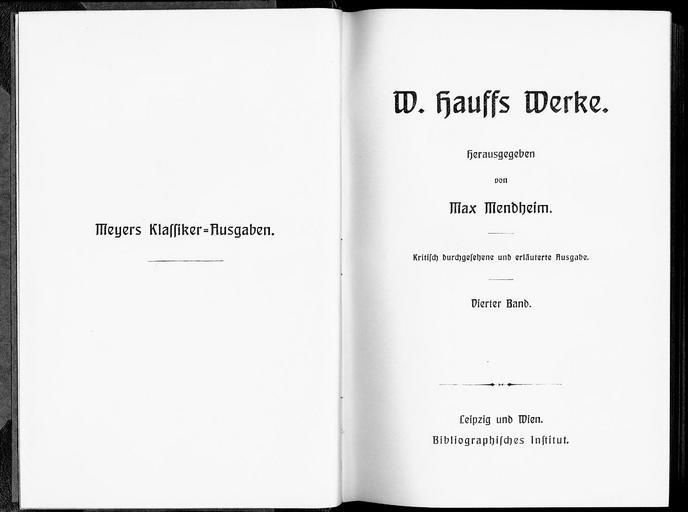 Meyers Klassiker=Ausgaben.

W. Hauffs Werke.

Herausgegeben

von

Max Mendheim.

Kritisch durchgesehene und erläuterte Ausgabe.

Vierter Band.

Leipzig und Wien.
Bibliographisches Institut.